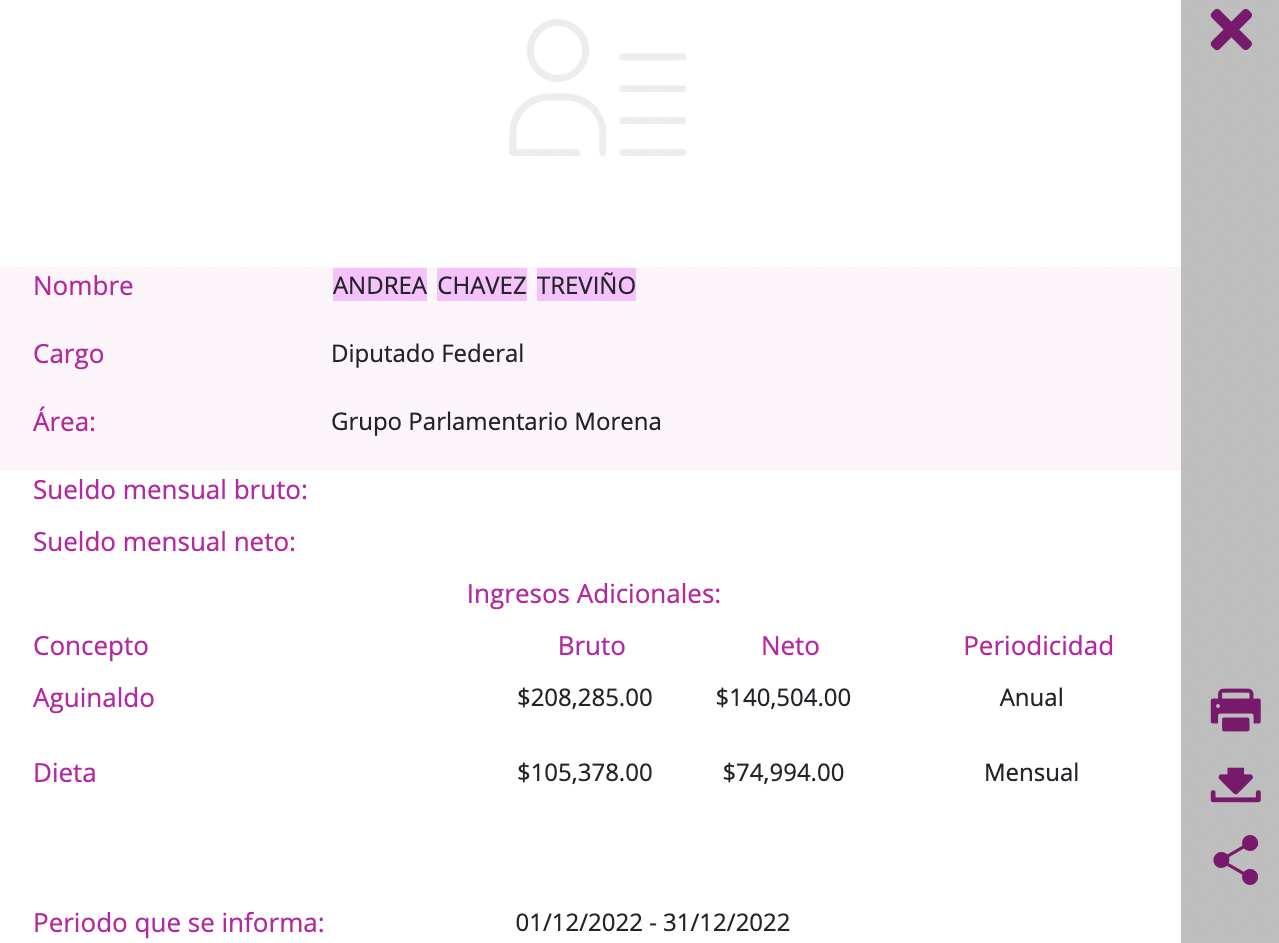 Nombre ANDREA CHAVEZ TREVIÑO

Cargo Diputado Federal

Área: Grupo Parlamentario Morena

Sueldo mensual bruto:

Sueldo mensual neto:

Ingresos Adicionales:

| Concepto | Bruto | Neto | Periodicidad |
|---|---|---|---|
| Aguinaldo | \$208,285.00 | \$140,504.00 | Anual |
| Dieta | \$105,378.00 | \$74,994.00 | Mensual |

Periodo que se informa: 01/12/2022 - 31/12/2022